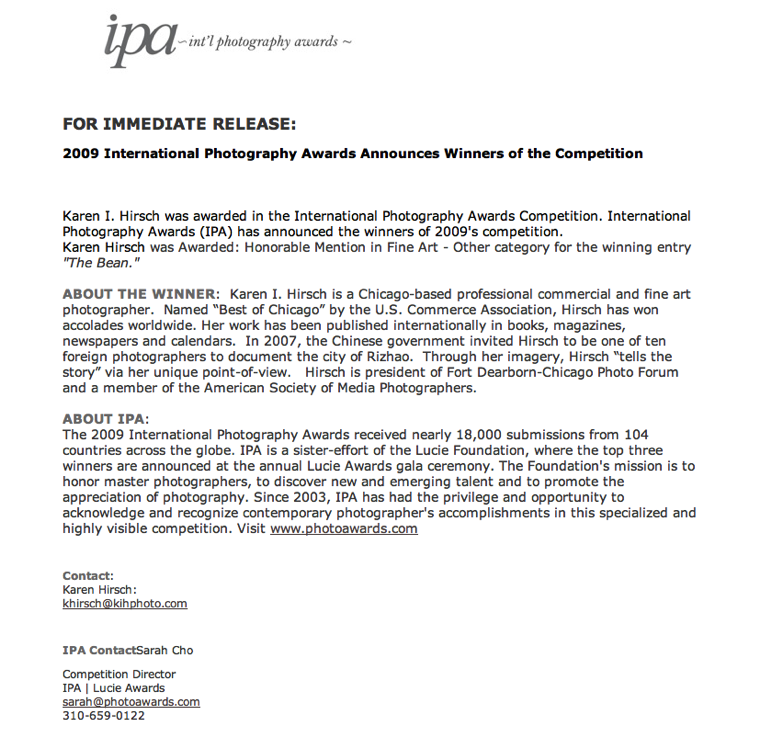 ipa ~int'l photography awards ~

FOR IMMEDIATE RELEASE:

2009 International Photography Awards Announces Winners of the Competition

Karen I. Hirsch was awarded in the International Photography Awards Competition. International Photography Awards (IPA) has announced the winners of 2009's competition.
Karen Hirsch was Awarded: Honorable Mention in Fine Art - Other category for the winning entry "The Bean."

ABOUT THE WINNER: Karen I. Hirsch is a Chicago-based professional commercial and fine art photographer. Named "Best of Chicago" by the U.S. Commerce Association, Hirsch has won accolades worldwide. Her work has been published internationally in books, magazines, newspapers and calendars. In 2007, the Chinese government invited Hirsch to be one of ten foreign photographers to document the city of Rizhao. Through her imagery, Hirsch "tells the story" via her unique point-of-view. Hirsch is president of Fort Dearborn-Chicago Photo Forum and a member of the American Society of Media Photographers.

ABOUT IPA:
The 2009 International Photography Awards received nearly 18,000 submissions from 104 countries across the globe. IPA is a sister-effort of the Lucie Foundation, where the top three winners are announced at the annual Lucie Awards gala ceremony. The Foundation's mission is to honor master photographers, to discover new and emerging talent and to promote the appreciation of photography. Since 2003, IPA has had the privilege and opportunity to acknowledge and recognize contemporary photographer's accomplishments in this specialized and highly visible competition. Visit www.photoawards.com

Contact:
Karen Hirsch:
khirsch@kihphoto.com

IPA ContactSarah Cho

Competition Director
IPA | Lucie Awards
sarah@photoawards.com
310-659-0122